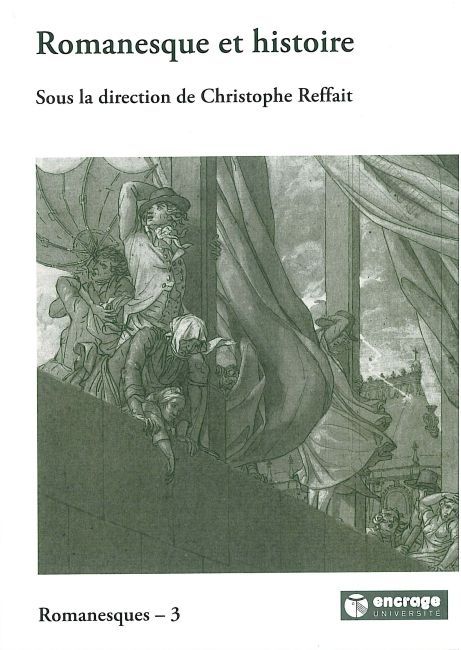 Romanesque et histoire

Sous la direction de Christophe Reffait

Romanesques – 3

encrage
UNIVERSITÉ